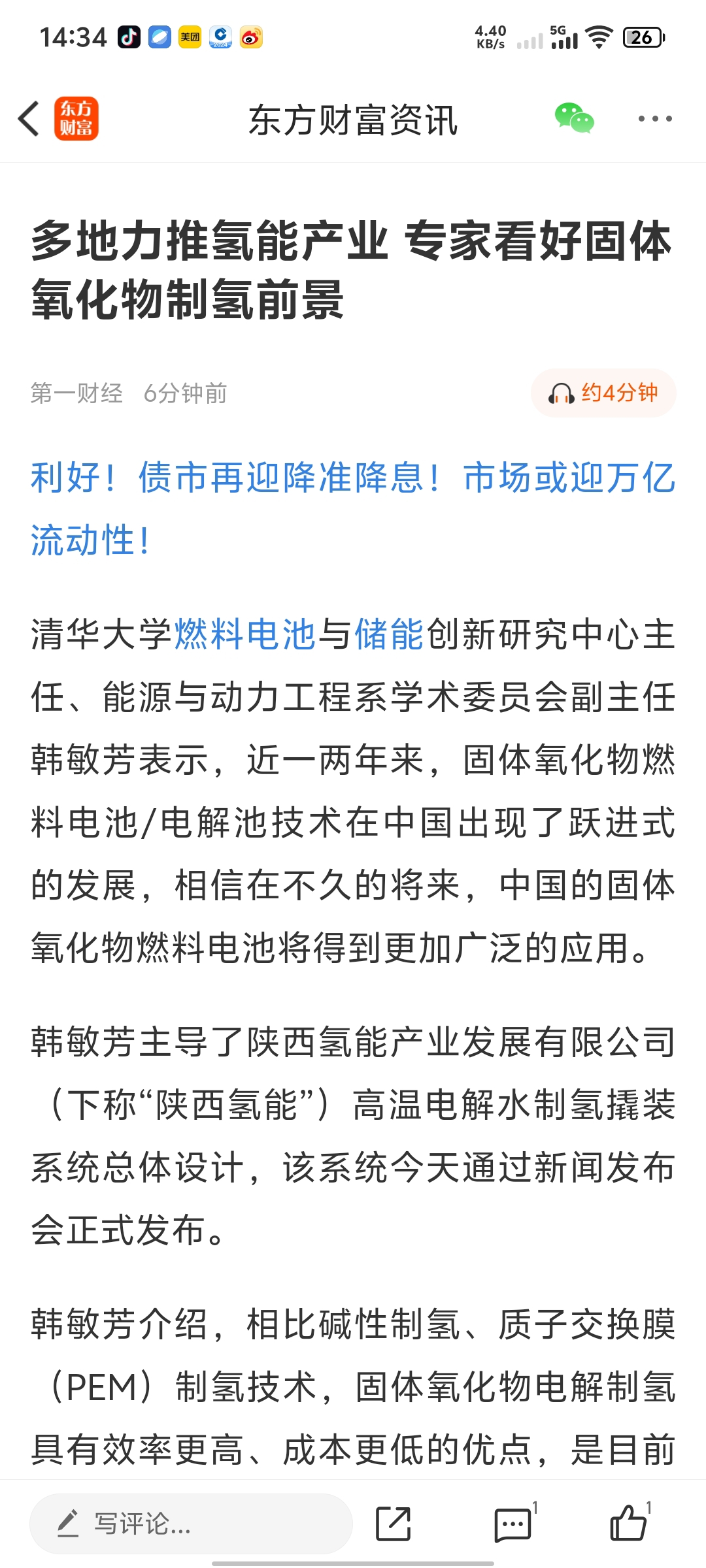 14:34 美团 4.40 KB/s 5G 26

东方财富 东方财富资讯

多地力推氢能产业 专家看好固体氧化物制氢前景

第一财经 6分钟前 约4分钟

利好！债市再迎降准降息！市场或迎万亿流动性！

清华大学燃料电池与储能创新研究中心主任、能源与动力工程系学术委员会副主任韩敏芳表示，近一两年来，固体氧化物燃料电池/电解池技术在中国出现了跃进式的发展，相信在不久的将来，中国的固体氧化物燃料电池将得到更加广泛的应用。

韩敏芳主导了陕西氢能产业发展有限公司（下称“陕西氢能”）高温电解水制氢撬装系统总体设计，该系统今天通过新闻发布会正式发布。

韩敏芳介绍，相比碱性制氢、质子交换膜（PEM）制氢技术，固体氧化物电解制氢具有效率更高、成本更低的优点，是目前

写评论... 1 1